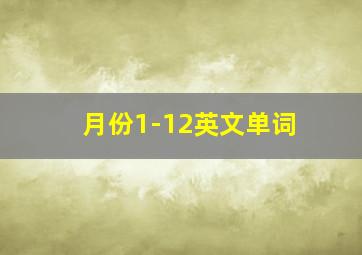 月份1-12英文单词